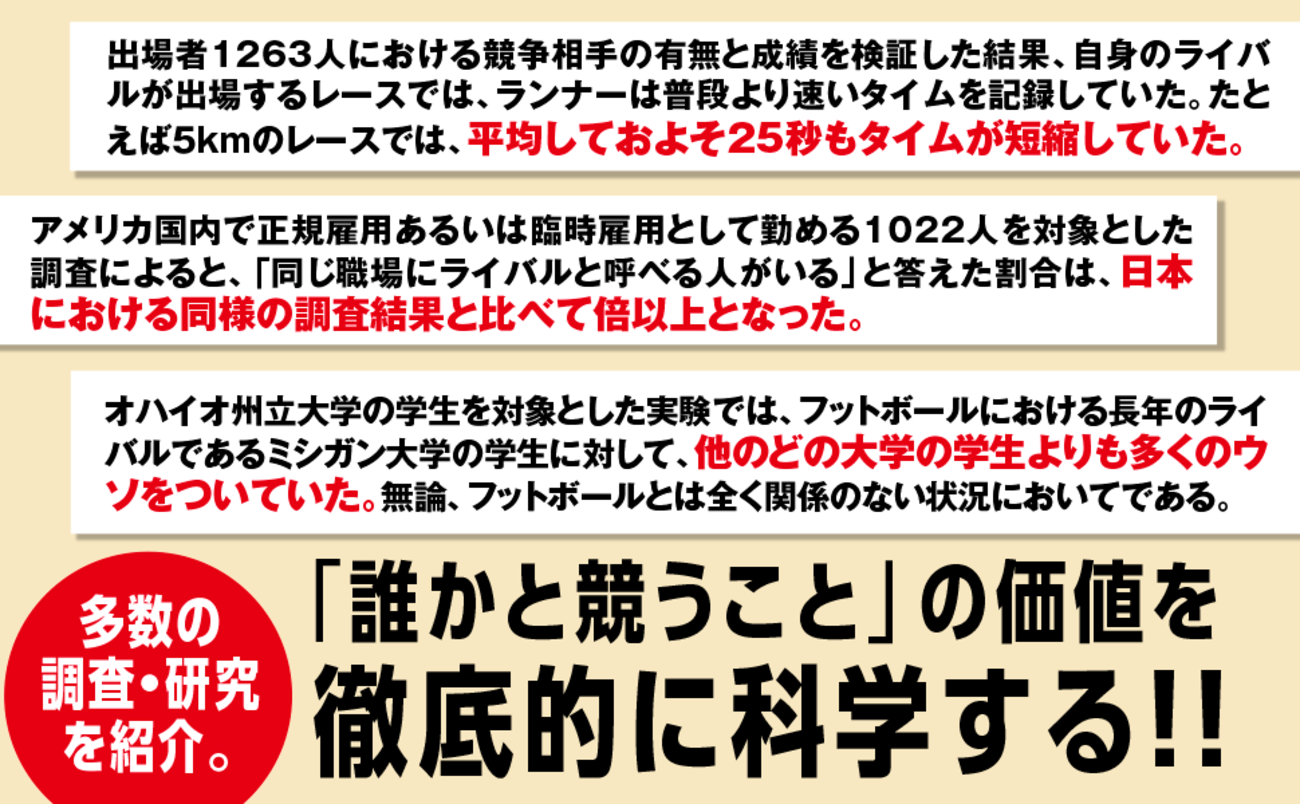 出場者1263人における競争相手の有無と成績を検証した結果、自身のライバルが出場するレースでは、ランナーは普段より速いタイムを記録していた。たとえば5kmのレースでは、平均しておよそ25秒もタイムが短縮していた。

アメリカ国内で正規雇用あるいは臨時雇用として勤める1022人を対象とした調査によると、「同じ職場にライバルと呼べる人がいる」と答えた割合は、日本における同様の調査結果と比べて倍以上となった。

オハイオ州立大学の学生を対象とした実験では、フットボールにおける長年のライバルであるミシガン大学の学生に対して、他のどの大学の学生よりも多くのウソをついていた。無論、フットボールとは全く関係のない状況においてである。

多数の調査・研究を紹介。

「誰かと競うこと」の価値を徹底的に科学する!!